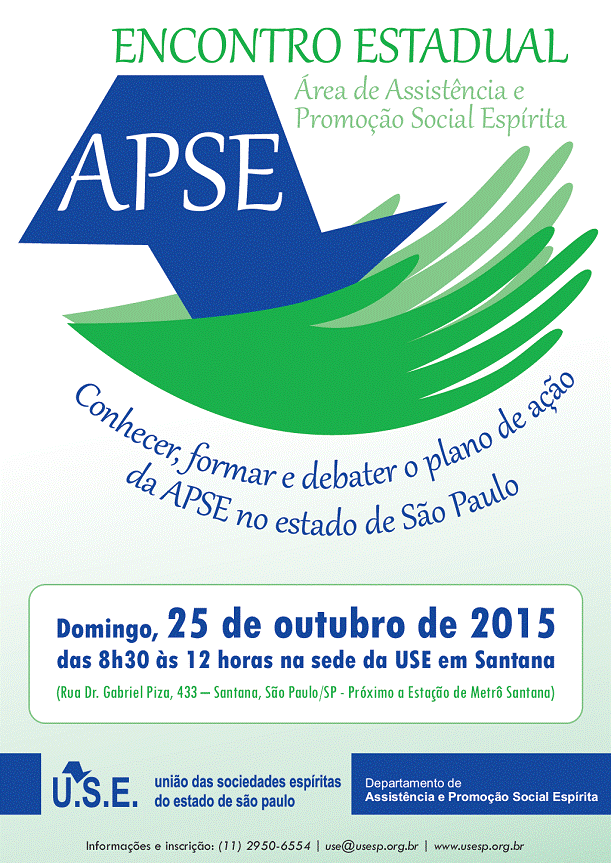 ENCONTRO ESTADUAL

Área de Assistência e Promoção Social Espírita

APSE

Conhecer, formar e debater o plano de ação da APSE no estado de São Paulo

Domingo, 25 de outubro de 2015
das 8h30 às 12 horas na sede da USE em Santana
(Rua Dr. Gabriel Piza, 433 – Santana, São Paulo/SP - Próximo a Estação de Metrô Santana)

U.S.E. união das sociedades espíritas do estado de são paulo

Departamento de Assistência e Promoção Social Espírita

Informações e inscrição: (11) 2950-6554 | use@usesp.org.br | www.usesp.org.br